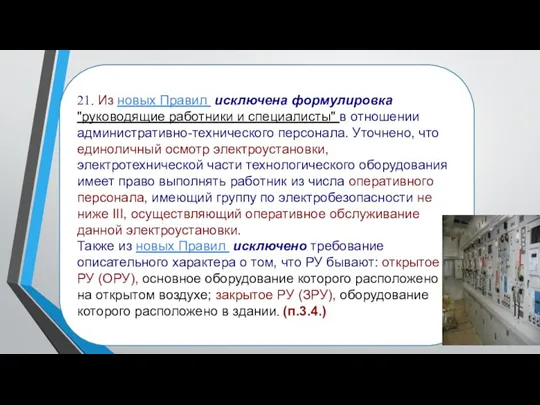 21. Из новых Правил исключена формулировка "руководящие работники и специалисты" в отношении административно-технического персонала. Уточнено, что единоличный осмотр электроустановки, электротехнической части технологического оборудования имеет право выполнять работник из числа оперативного персонала, имеющий группу по электробезопасности не ниже III, осуществляющий оперативное обслуживание данной электроустановки.
Также из новых Правил исключено требование описательного характера о том, что РУ бывают: открытое РУ (ОРУ), основное оборудование которого расположено на открытом воздухе; закрытое РУ (ЗРУ), оборудование которого расположено в здании. (п.3.4.)